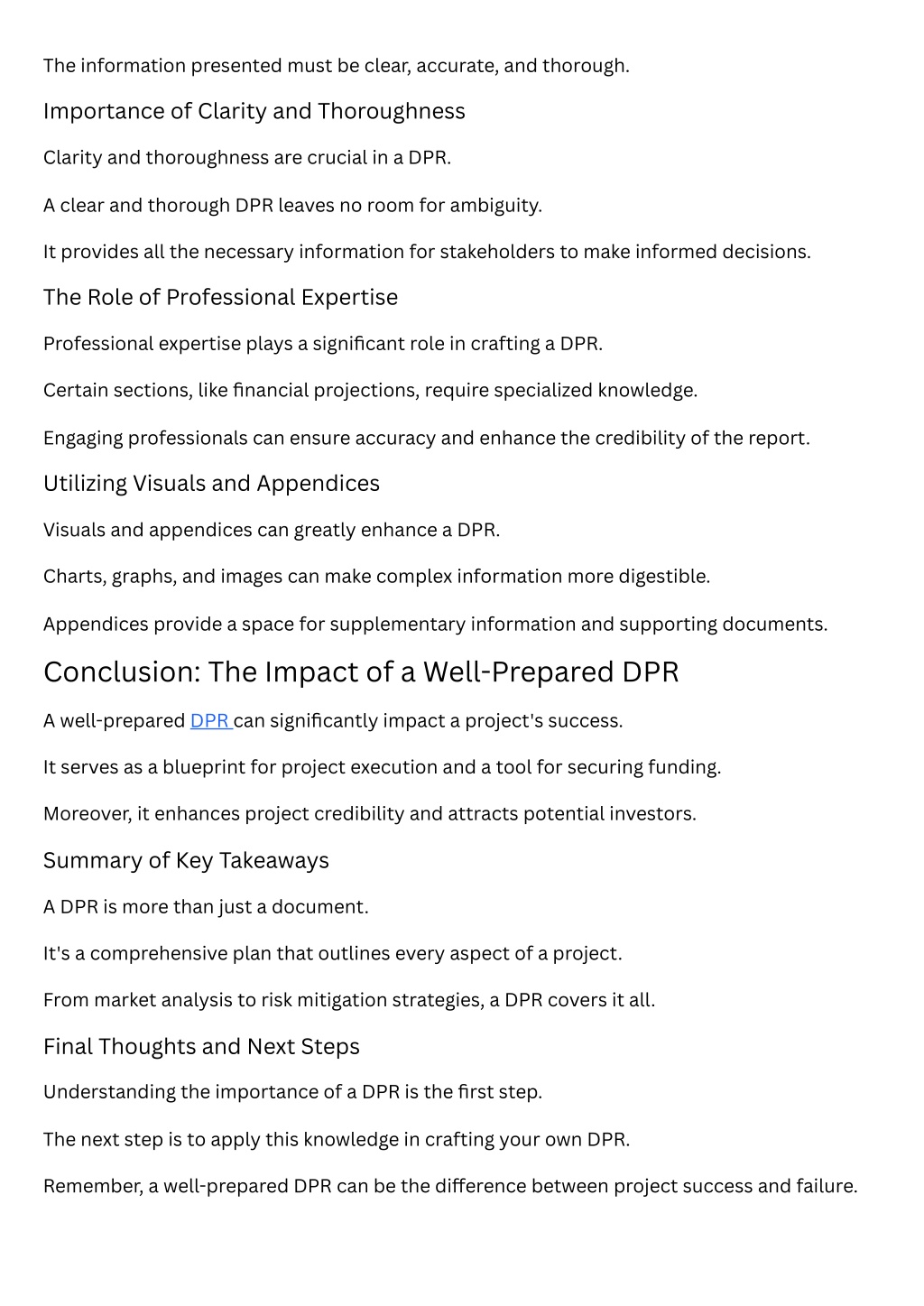 The information presented must be clear, accurate, and thorough.

Importance of Clarity and Thoroughness

Clarity and thoroughness are crucial in a DPR.

A clear and thorough DPR leaves no room for ambiguity.

It provides all the necessary information for stakeholders to make informed decisions.

The Role of Professional Expertise

Professional expertise plays a significant role in crafting a DPR.

Certain sections, like financial projections, require specialized knowledge.

Engaging professionals can ensure accuracy and enhance the credibility of the report.

Utilizing Visuals and Appendices

Visuals and appendices can greatly enhance a DPR.

Charts, graphs, and images can make complex information more digestible.

Appendices provide a space for supplementary information and supporting documents.

Conclusion: The Impact of a Well-Prepared DPR

A well-prepared DPR can significantly impact a project's success.

It serves as a blueprint for project execution and a tool for securing funding.

Moreover, it enhances project credibility and attracts potential investors.

Summary of Key Takeaways

A DPR is more than just a document.

It's a comprehensive plan that outlines every aspect of a project.

From market analysis to risk mitigation strategies, a DPR covers it all.

Final Thoughts and Next Steps

Understanding the importance of a DPR is the first step.

The next step is to apply this knowledge in crafting your own DPR.

Remember, a well-prepared DPR can be the difference between project success and failure.